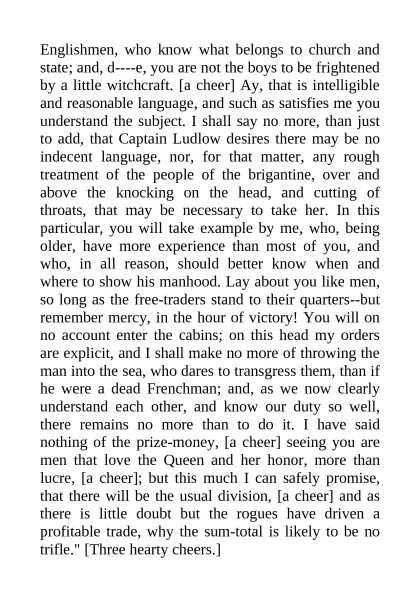 Englishmen, who know what belongs to church and state; and, d----e, you are not the boys to be frightened by a little witchcraft. [a cheer] Ay, that is intelligible and reasonable language, and such as satisfies me you understand the subject. I shall say no more, than just to add, that Captain Ludlow desires there may be no indecent language, nor, for that matter, any rough treatment of the people of the brigantine, over and above the knocking on the head, and cutting of throats, that may be necessary to take her. In this particular, you will take example by me, who, being older, have more experience than most of you, and who, in all reason, should better know when and where to show his manhood. Lay about you like men, so long as the free-traders stand to their quarters--but remember mercy, in the hour of victory! You will on no account enter the cabins; on this head my orders are explicit, and I shall make no more of throwing the man into the sea, who dares to transgress them, than if he were a dead Frenchman; and, as we now clearly understand each other, and know our duty so well, there remains no more than to do it. I have said nothing of the prize-money, [a cheer] seeing you are men that love the Queen and her honor, more than lucre, [a cheer]; but this much I can safely promise, that there will be the usual division, [a cheer] and as there is little doubt but the rogues have driven a profitable trade, why the sum-total is likely to be no trifle." [Three hearty cheers.]